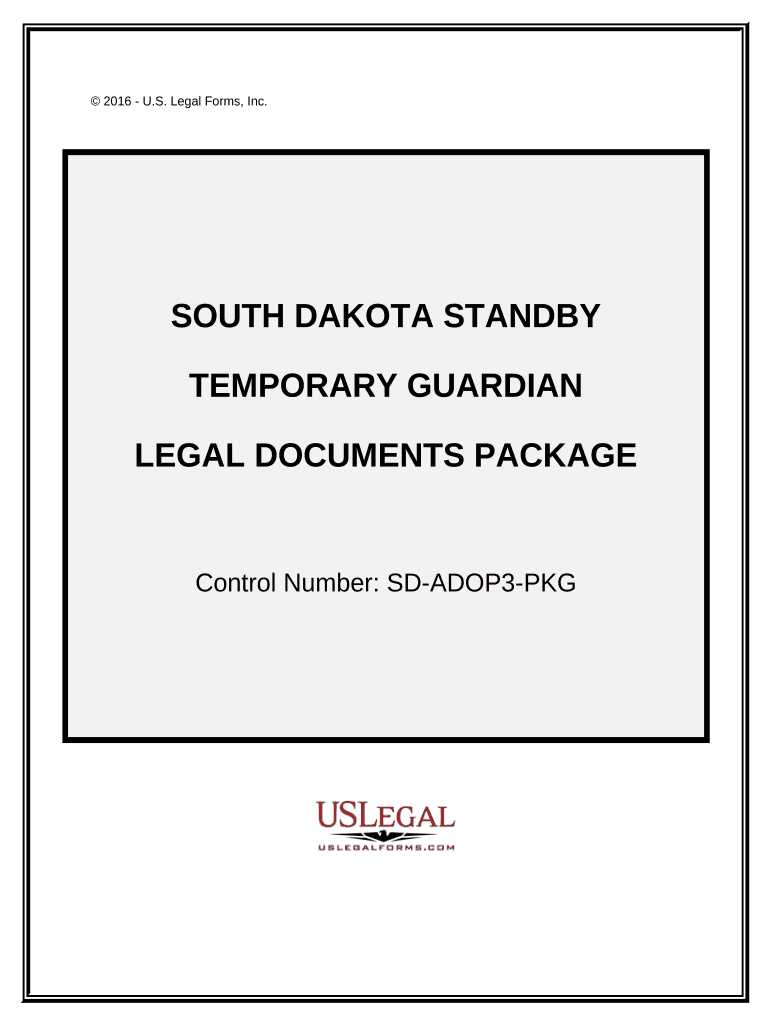 © 2016 - U.S. Legal Forms, Inc.

SOUTH DAKOTA STANDBY

TEMPORARY GUARDIAN

LEGAL DOCUMENTS PACKAGE

Control Number: SD-ADOP3-PKG

USLEGAL
USLEGALFORMS.COM